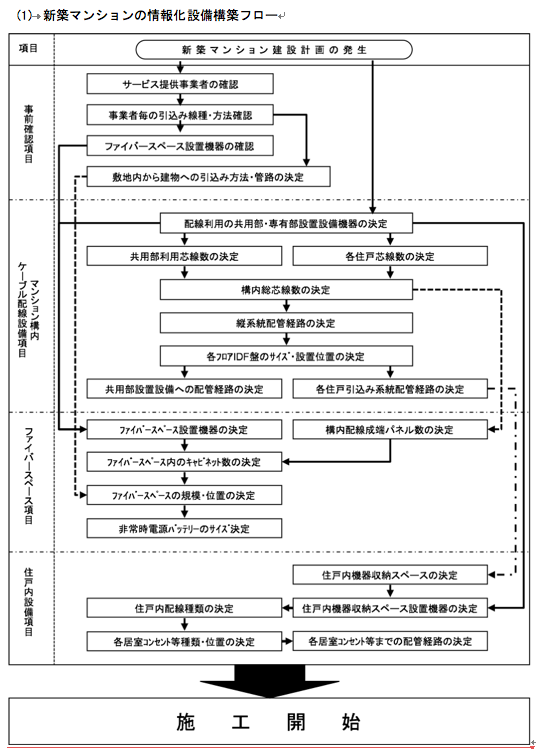 (1) 新築マンションの情報化設備構築フロー

項目

新築マンション建設計画の発生

事前確認項目

サービス提供事業者の確認

事業者毎の引込み線種・方法確認

ファイバースペース設置機器の確認

敷地内から建物への引込み方法・管路の決定

マンション構内ケーブル配線設備項目

配線利用の共用部・専有部設置設備機器の決定

共用部利用芯線数の決定

各住戸芯線数の決定

構内総芯線数の決定

縦系統配管経路の決定

各フロアIDF盤のサイズ・設置位置の決定

共用部設置設備への配管経路の決定

各住戸引込み系統配管経路の決定

ファイバースペース項目

ファイバースペース設置機器の決定

構内配線成端パネル数の決定

ファイバースペース内のキャビネット数の決定

ファイバースペースの規模・位置の決定

非常時電源バッテリーのサイズ決定

住戸内設備項目

住戸内機器収納スペースの決定

住戸内配線種類の決定

住戸内機器収納スペース設置機器の決定

各居室コンセント等種類・位置の決定

各居室コンセント等までの配管経路の決定

施　工　開　始